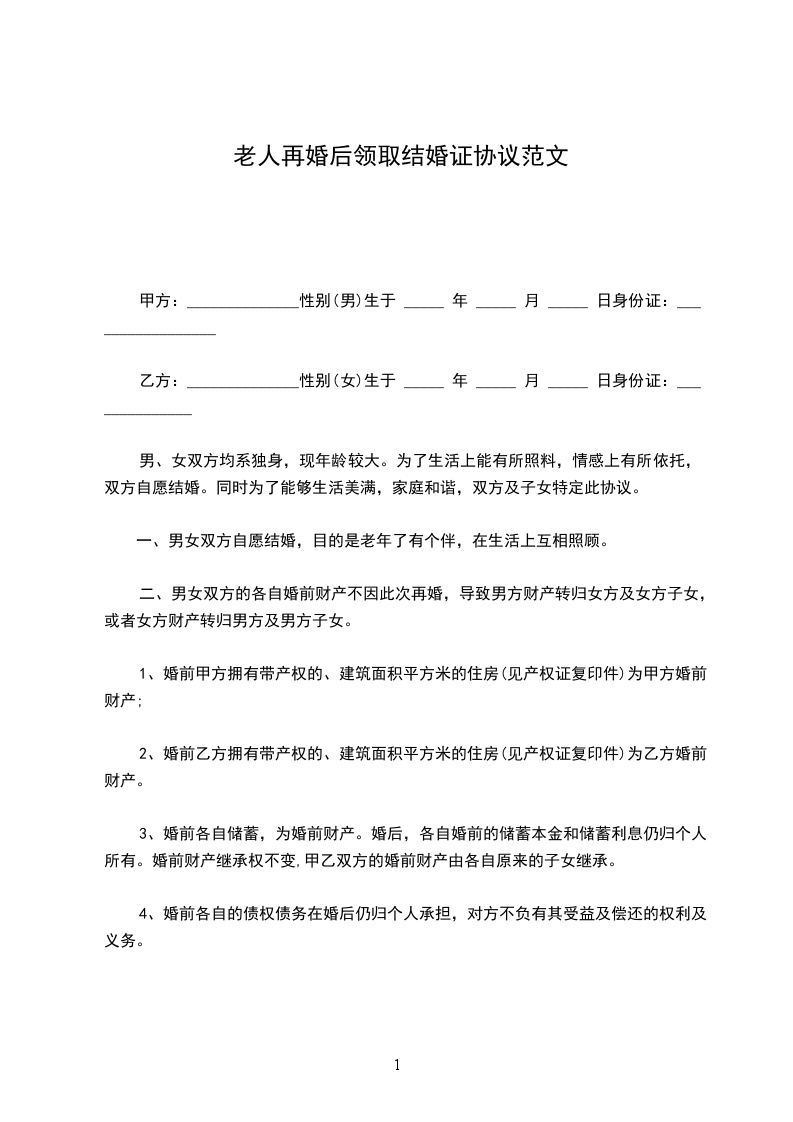 老人再婚后领取结婚证协议范文

甲方：______________性别(男)生于 _____ 年 _____ 月 _____ 日身份证：_________________

乙方：______________性别(女)生于 _____ 年 _____ 月 _____ 日身份证：______________

男、女双方均系独身，现年龄较大。为了生活上能有所照料，情感上有所依托，双方自愿结婚。同时为了能够生活美满，家庭和谐，双方及子女特定此协议。

一、男女双方自愿结婚，目的是老年了有个伴，在生活上互相照顾。

二、男女双方的各自婚前财产不因此次再婚，导致男方财产转归女方及女方子女，或者女方财产转归男方及男方子女。

1、婚前甲方拥有带产权的、建筑面积平方米的住房(见产权证复印件)为甲方婚前财产;

2、婚前乙方拥有带产权的、建筑面积平方米的住房(见产权证复印件)为乙方婚前财产。

3、婚前各自储蓄，为婚前财产。婚后，各自婚前的储蓄本金和储蓄利息仍归个人所有。婚前财产继承权不变,甲乙双方的婚前财产由各自原来的子女继承。

4、婚前各自的债权债务在婚后仍归个人承担，对方不负有其受益及偿还的权利及义务。

1